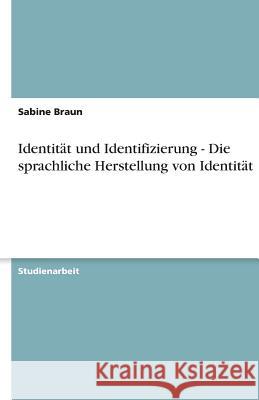 Sabine Braun

Identität und Identifizierung - Die sprachliche Herstellung von Identität

Studienarbeit

Kraina Książek